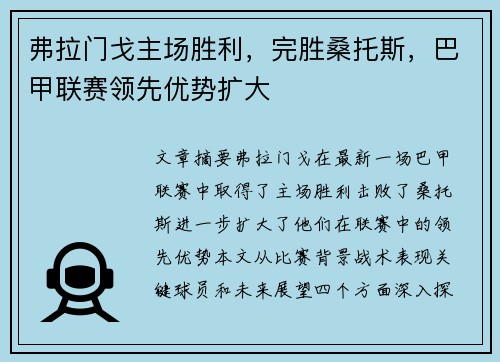 弗拉门戈主场胜利，完胜桑托斯，巴甲联赛领先优势扩大

文章摘要弗拉门戈在最新一场巴甲联赛中取得了主场胜利击败了桑托斯进一步扩大了他们在联赛中的领先优势本文从比赛背景战术表现关键球员和未来展望四个方面深入探